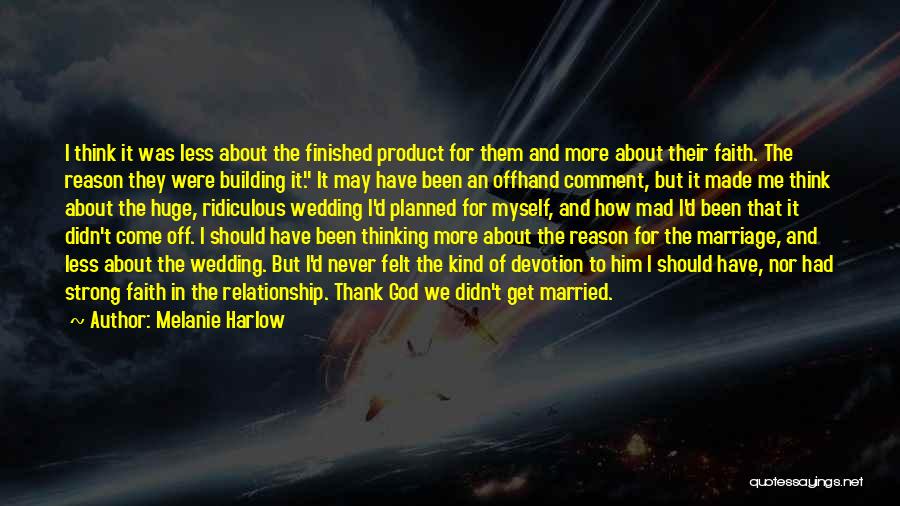 I think it was less about the finished product for them and more about their faith. The reason they were building it." It may have been an offhand comment, but it made me think about the huge, ridiculous wedding I'd planned for myself, and how mad I'd been that it didn't come off. I should have been thinking more about the reason for the marriage, and less about the wedding. But I'd never felt the kind of devotion to him I should have, nor had strong faith in the relationship. Thank God we didn't get married.

~ Author: Melanie Harlow

quotessayings.net